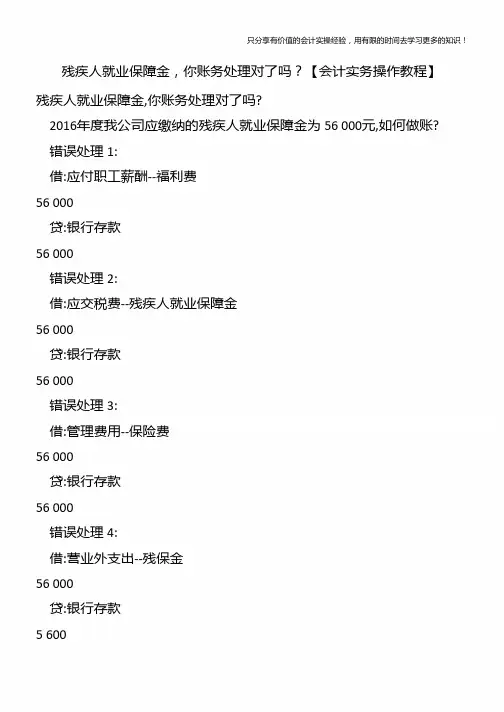 只分享有价值的会计实操经验，用有限的时间去学习更多的知识！

残疾人就业保障金，你账务处理对了吗？【会计实务操作教程】

残疾人就业保障金,你账务处理对了吗?

2016年度我公司应缴纳的残疾人就业保障金为 56 000元,如何做账?

错误处理 1:

借:应付职工薪酬--福利费

56 000

贷:银行存款

56 000

错误处理 2:

借:应交税费--残疾人就业保障金

56 000

贷:银行存款

56 000

错误处理 3:

借:管理费用--保险费

56 000

贷:银行存款

56 000

错误处理 4:

借:营业外支出--残保金

56 000

贷:银行存款

5 600